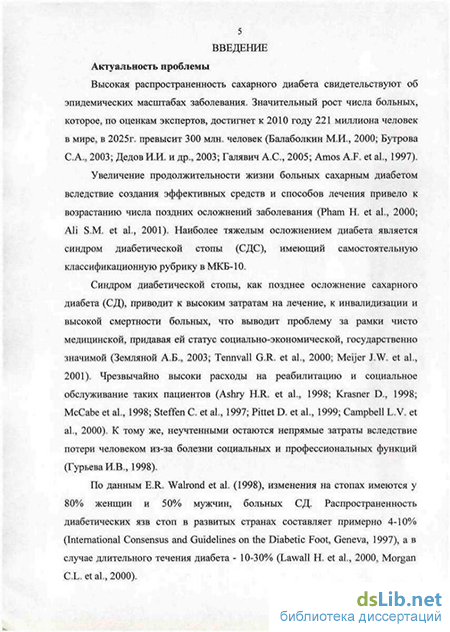 5

ВВЕДЕНИЕ

Актуальность проблемы

Высокая распространенность сахарного диабета свидетельствуют об эпидемических масштабах заболевания. Значительный рост числа больных, которое, по оценкам экспертов, достигнет к 2010 году 221 миллиона человек в мире, в 2025г. превысит 300 млн. человек (Балаболкин М.И., 2000; Бутрова С.А., 2003; Дедов И.И. и др., 2003; Галявич А.С., 2005; Amos A.F. et al., 1997).

Увеличение продолжительности жизни больных сахарным диабетом вследствие создания эффективных средств и способов лечения привело к возрастанию числа поздних осложнений заболевания (Pham H. et al., 2000; Ali S.M. et al., 2001). Наиболее тяжелым осложнением диабета является синдром диабетической стопы (СДС), имеющий самостоятельную классификационную рубрику в МКБ-10.

Синдром диабетической стопы, как позднее осложнение сахарного диабета (СД), приводит к высоким затратам на лечение, к инвалидизации и высокой смертности больных, что выводит проблему за рамки чисто медицинской, придавая ей статус социально-экономической, государственно значимой (Земляной А.Б., 2003; Tennvall G.R. et al., 2000; Meijer J.W. et al., 2001). Чрезвычайно высоки расходы на реабилитацию и социальное обслуживание таких пациентов (Ashry H.R. et al., 1998; Krasner D., 1998; McCabe et al., 1998; Steffen C. et al., 1997; Pittet D. et al., 1999; Campbell L.V. et al., 2000). К тому же, неучтенными остаются непрямые затраты вследствие потери человеком из-за болезни социальных и профессиональных функций (Гурьева И.В., 1998).

По данным E.R. Walrond et al. (1998), изменения на стопах имеются у 80% женщин и 50% мужчин, больных СД. Распространенность диабетических язв стоп в развитых странах составляет примерно 4-10% (International Consensus and Guidelines on the Diabetic Foot, Geneva, 1997), а в случае длительного течения диабета - 10-30% (Lawall H. et al., 2000, Morgan C.L. et al., 2000).

dsLib.net
библиотека диссертаций